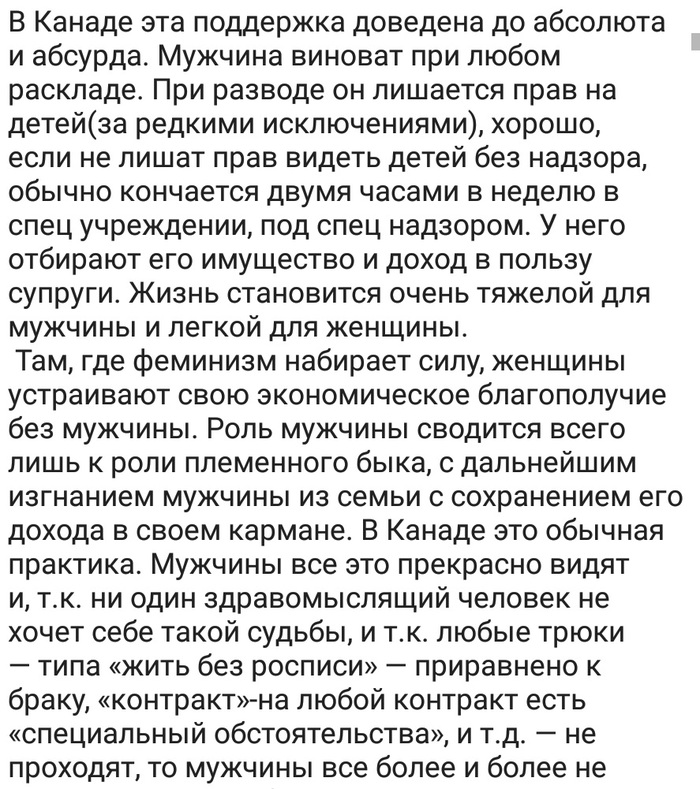 В Канаде эта поддержка доведена до абсолюта и абсурда. Мужчина виноват при любом раскладе. При разводе он лишается прав на детей(за редкими исключениями), хорошо, если не лишат прав видеть детей без надзора, обычно кончается двумя часами в неделю в спец учреждении, под спец надзором. У него отбирают его имущество и доход в пользу супруги. Жизнь становится очень тяжелой для мужчины и легкой для женщины.

Там, где феминизм набирает силу, женщины устраивают свою экономическое благополучие без мужчины. Роль мужчины сводится всего лишь к роли племенного быка, с дальнейшим изгнанием мужчины из семьи с сохранением его дохода в своем кармане. В Канаде это обычная практика. Мужчины все это прекрасно видят и, т.к. ни один здравомыслящий человек не хочет себе такой судьбы, и т.к. любые трюки — типа «жить без росписи» — приравнено к браку, «контракт»-на любой контракт есть «специальный обстоятельства», и т.д. — не проходят, то мужчины все более и более не